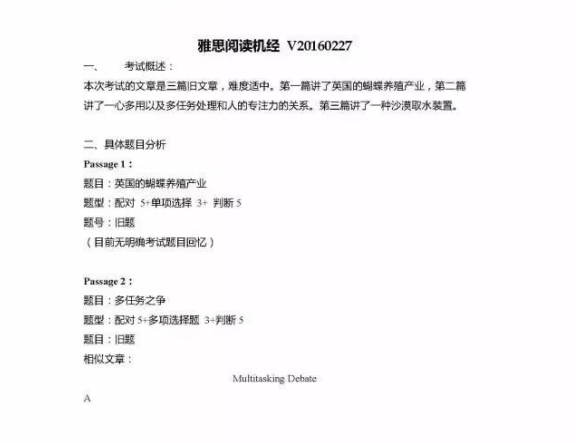 雅思阅读机经 V20160227

一、 考试概述：

本次考试的文章是三篇旧文章，难度适中。第一篇讲了英国的蝴蝶养殖产业，第二篇讲了一心多用以及多任务处理和人的专注力的关系。第三篇讲了一种沙漠取水装置。

二、具体题目分析

Passage 1：

题目：英国的蝴蝶养殖产业

题型：配对 5+单项选择 3+ 判断 5

题号：旧题

（目前无明确考试题目回忆）

Passage 2：

题目：多任务之争

题型：配对 5+多项选择题 3+判断 5

题目：旧题

相似文章：

Multitasking Debate

A